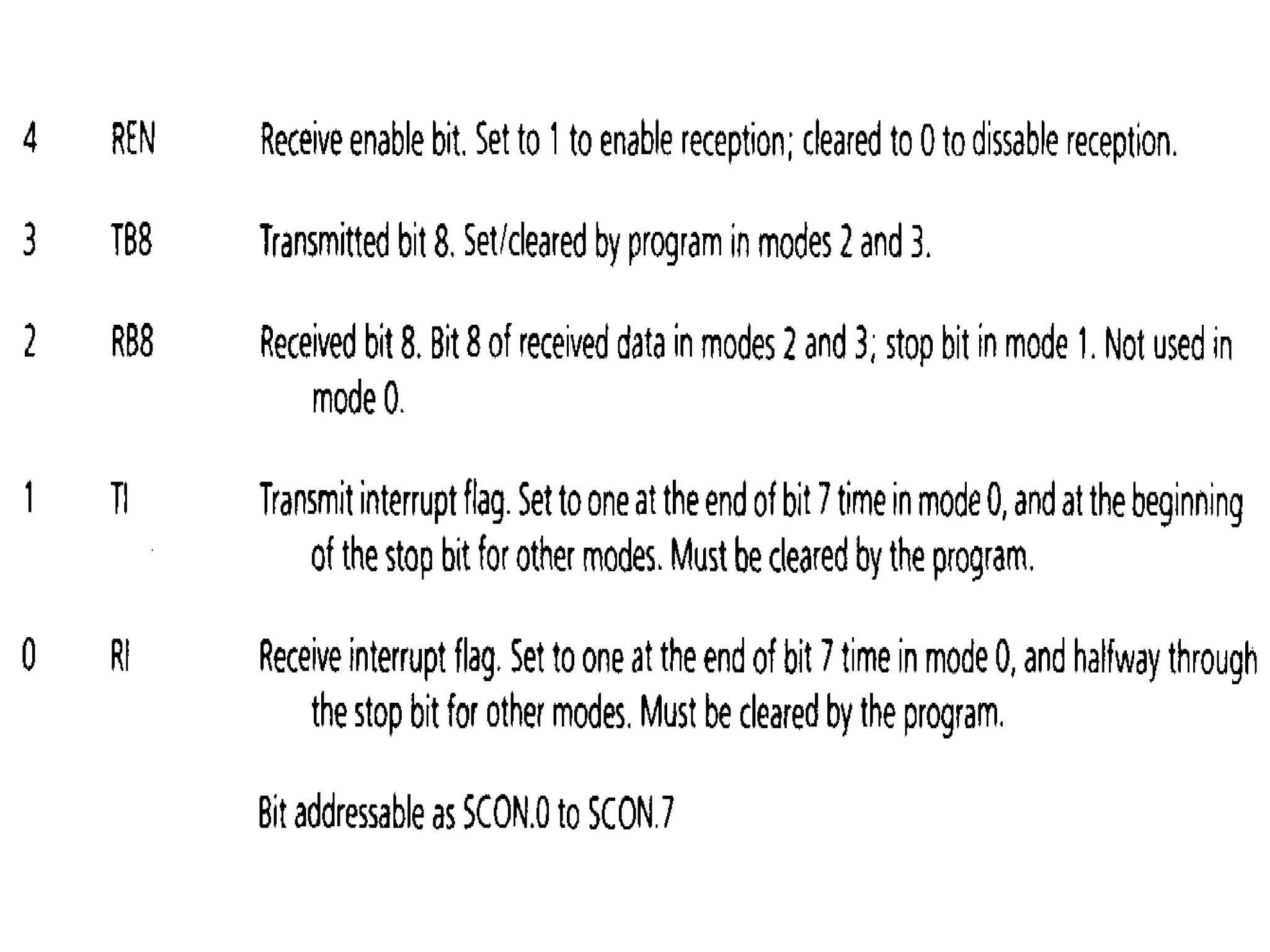 4 REN Receive enable bit. Set to 1 to enable reception; cleared to 0 to dissable reception.

3 TB8 Transmitted bit 8. Set/cleared by program in modes 2 and 3.

2 RB8 Received bit 8. Bit 8 of received data in modes 2 and 3; stop bit in mode 1. Not used in mode 0.

1 TI Transmit interrupt flag. Set to one at the end of bit 7 time in mode 0, and at the beginning of the stop bit for other modes. Must be cleared by the program.

0 RI Receive interrupt flag. Set to one at the end of bit 7 time in mode 0, and halfway through the stop bit for other modes. Must be cleared by the program.

Bit addressable as SCON.0 to SCON.7